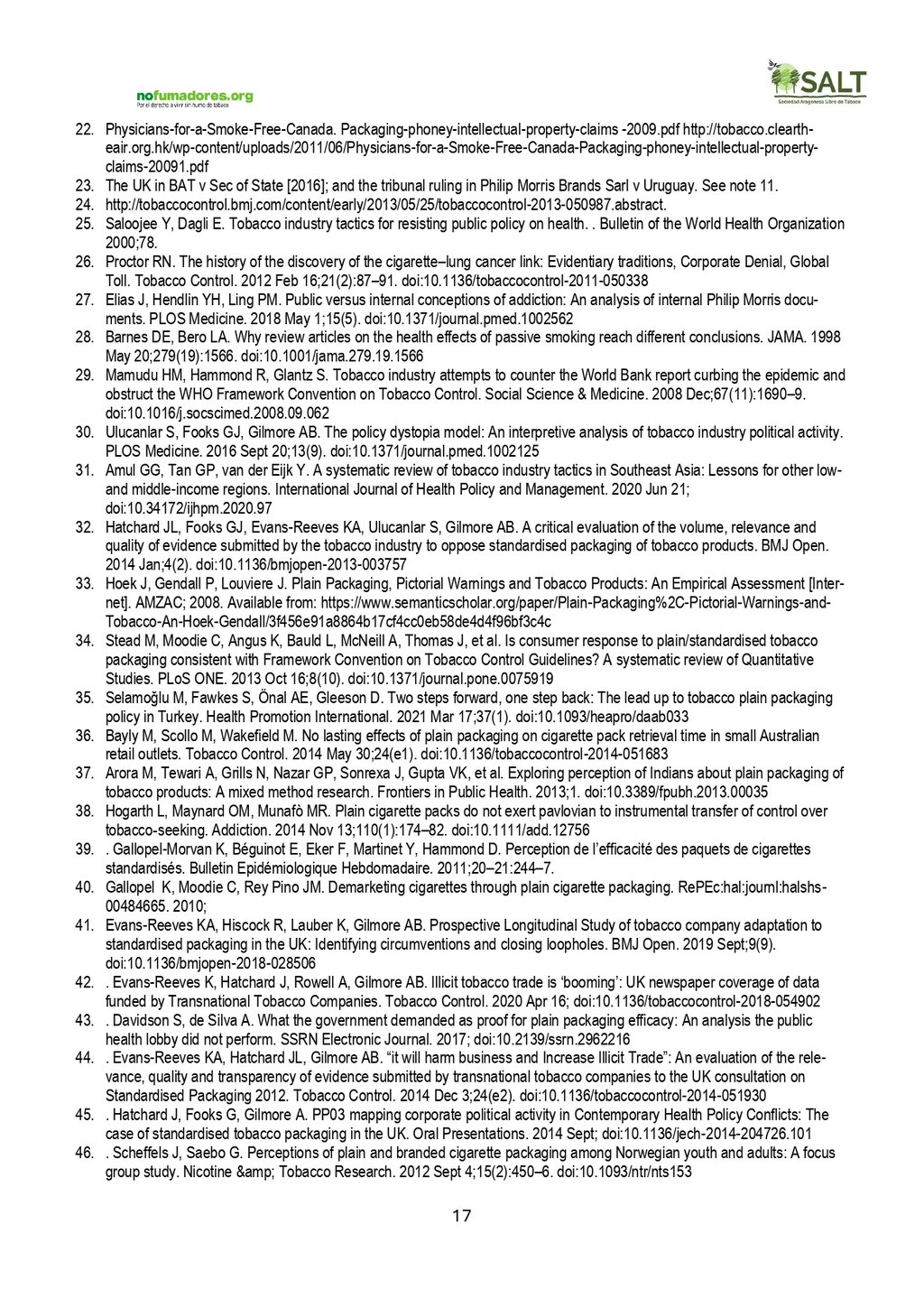 nofumadores.org
Por el derecho a vivir sin humo de tabaco

SALT
Sociedad Aragonesa Libre de Tabaco

22. Physicians-for-a-Smoke-Free-Canada. Packaging-phoney-intellectual-property-claims -2009.pdf http://tobacco.cleartheair.org.hk/wp-content/uploads/2011/06/Physicians-for-a-Smoke-Free-Canada-Packaging-phoney-intellectual-property-claims-20091.pdf
23. The UK in BAT v Sec of State [2016]; and the tribunal ruling in Philip Morris Brands Sarl v Uruguay. See note 11.
24. http://tobaccocontrol.bmj.com/content/early/2013/05/25/tobaccocontrol-2013-050987.abstract.
25. Saloojee Y, Dagli E. Tobacco industry tactics for resisting public policy on health. . Bulletin of the World Health Organization 2000;78.
26. Proctor RN. The history of the discovery of the cigarette–lung cancer link: Evidentiary traditions, Corporate Denial, Global Toll. Tobacco Control. 2012 Feb 16;21(2):87–91. doi:10.1136/tobaccocontrol-2011-050338
27. Elias J, Hendlin YH, Ling PM. Public versus internal conceptions of addiction: An analysis of internal Philip Morris documents. PLOS Medicine. 2018 May 1;15(5). doi:10.1371/journal.pmed.1002562
28. Barnes DE, Bero LA. Why review articles on the health effects of passive smoking reach different conclusions. JAMA. 1998 May 20;279(19):1566. doi:10.1001/jama.279.19.1566
29. Mamudu HM, Hammond R, Glantz S. Tobacco industry attempts to counter the World Bank report curbing the epidemic and obstruct the WHO Framework Convention on Tobacco Control. Social Science & Medicine. 2008 Dec;67(11):1690–9. doi:10.1016/j.socscimed.2008.09.062
30. Ulucanlar S, Fooks GJ, Gilmore AB. The policy dystopia model: An interpretive analysis of tobacco industry political activity. PLOS Medicine. 2016 Sept 20;13(9). doi:10.1371/journal.pmed.1002125
31. Amul GG, Tan GP, van der Eijk Y. A systematic review of tobacco industry tactics in Southeast Asia: Lessons for other low- and middle-income regions. International Journal of Health Policy and Management. 2020 Jun 21; doi:10.34172/ijhpm.2020.97
32. Hatchard JL, Fooks GJ, Evans-Reeves KA, Ulucanlar S, Gilmore AB. A critical evaluation of the volume, relevance and quality of evidence submitted by the tobacco industry to oppose standardised packaging of tobacco products. BMJ Open. 2014 Jan;4(2). doi:10.1136/bmjopen-2013-003757
33. Hoek J, Gendall P, Louviere J. Plain Packaging, Pictorial Warnings and Tobacco Products: An Empirical Assessment [Internet]. AMZAC; 2008. Available from: https://www.semanticscholar.org/paper/Plain-Packaging%2C-Pictorial-Warnings-and-Tobacco-An-Hoek-Gendall/3f456e91a8864b17cf4cc0eb58de4d4f96bf3c4c
34. Stead M, Moodie C, Angus K, Bauld L, McNeill A, Thomas J, et al. Is consumer response to plain/standardised tobacco packaging consistent with Framework Convention on Tobacco Control Guidelines? A systematic review of Quantitative Studies. PLoS ONE. 2013 Oct 16;8(10). doi:10.1371/journal.pone.0075919
35. Selamoğlu M, Fawkes S, Önal AE, Gleeson D. Two steps forward, one step back: The lead up to tobacco plain packaging policy in Turkey. Health Promotion International. 2021 Mar 17;37(1). doi:10.1093/heapro/daab033
36. Bayly M, Scollo M, Wakefield M. No lasting effects of plain packaging on cigarette pack retrieval time in small Australian retail outlets. Tobacco Control. 2014 May 30;24(e1). doi:10.1136/tobaccocontrol-2014-051683
37. Arora M, Tewari A, Grills N, Nazar GP, Sonrexa J, Gupta VK, et al. Exploring perception of Indians about plain packaging of tobacco products: A mixed method research. Frontiers in Public Health. 2013;1. doi:10.3389/fpubh.2013.00035
38. Hogarth L, Maynard OM, Munafò MR. Plain cigarette packs do not exert pavlovian to instrumental transfer of control over tobacco-seeking. Addiction. 2014 Nov 13;110(1):174–82. doi:10.1111/add.12756
39. . Gallopel-Morvan K, Béguinot E, Eker F, Martinet Y, Hammond D. Perception de l'efficacité des paquets de cigarettes standardisés. Bulletin Epidémiologique Hebdomadaire. 2011;20–21:244–7.
40. Gallopel K, Moodie C, Rey Pino JM. Demarketing cigarettes through plain cigarette packaging. RePEc:hal:journl:halshs-00484665. 2010;
41. Evans-Reeves KA, Hiscock R, Lauber K, Gilmore AB. Prospective Longitudinal Study of tobacco company adaptation to standardised packaging in the UK: Identifying circumventions and closing loopholes. BMJ Open. 2019 Sept;9(9). doi:10.1136/bmjopen-2018-028506
42. . Evans-Reeves K, Hatchard J, Rowell A, Gilmore AB. Illicit tobacco trade is 'booming': UK newspaper coverage of data funded by Transnational Tobacco Companies. Tobacco Control. 2020 Apr 16; doi:10.1136/tobaccocontrol-2018-054902
43. . Davidson S, de Silva A. What the government demanded as proof for plain packaging efficacy: An analysis the public health lobby did not perform. SSRN Electronic Journal. 2017; doi:10.2139/ssrn.2962216
44. . Evans-Reeves KA, Hatchard JL, Gilmore AB. "it will harm business and Increase Illicit Trade": An evaluation of the relevance, quality and transparency of evidence submitted by transnational tobacco companies to the UK consultation on Standardised Packaging 2012. Tobacco Control. 2014 Dec 3;24(e2). doi:10.1136/tobaccocontrol-2014-051930
45. . Hatchard J, Fooks G, Gilmore A. PP03 mapping corporate political activity in Contemporary Health Policy Conflicts: The case of standardised tobacco packaging in the UK. Oral Presentations. 2014 Sept; doi:10.1136/jech-2014-204726.101
46. . Scheffels J, Saebo G. Perceptions of plain and branded cigarette packaging among Norwegian youth and adults: A focus group study. Nicotine &amp; Tobacco Research. 2012 Sept 4;15(2):450–6. doi:10.1093/ntr/nts153

17